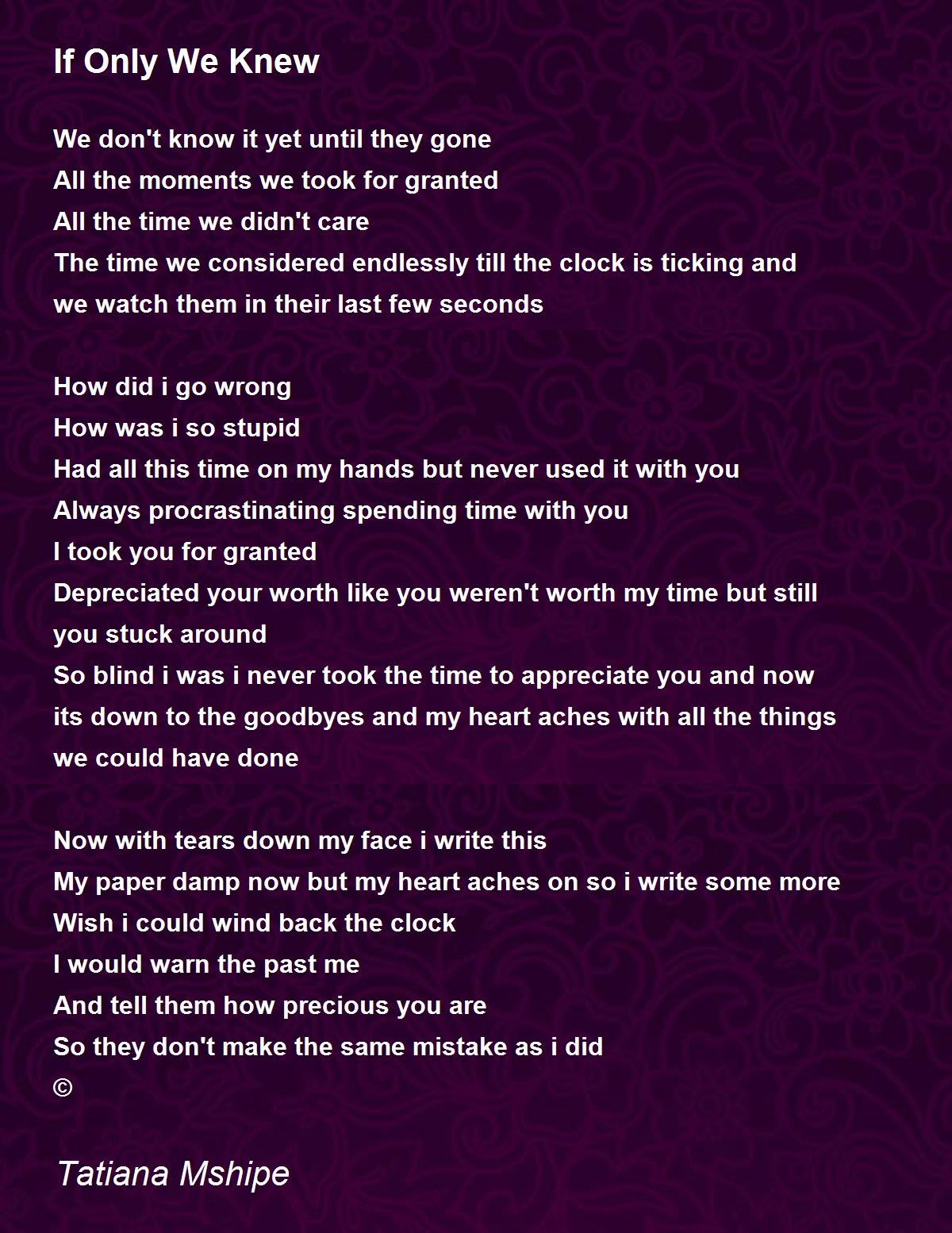 If Only We Knew

We don't know it yet until they gone
All the moments we took for granted
All the time we didn't care
The time we considered endlessly till the clock is ticking and we watch them in their last few seconds

How did i go wrong
How was i so stupid
Had all this time on my hands but never used it with you
Always procrastinating spending time with you
I took you for granted
Depreciated your worth like you weren't worth my time but still you stuck around
So blind i was i never took the time to appreciate you and now its down to the goodbyes and my heart aches with all the things we could have done

Now with tears down my face i write this
My paper damp now but my heart aches on so i write some more
Wish i could wind back the clock
I would warn the past me
And tell them how precious you are
So they don't make the same mistake as i did
©

Tatiana Mshipe